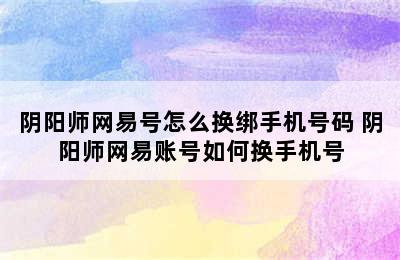 阴阳师网易号怎么换绑手机号码 阴阳师网易账号如何换手机号